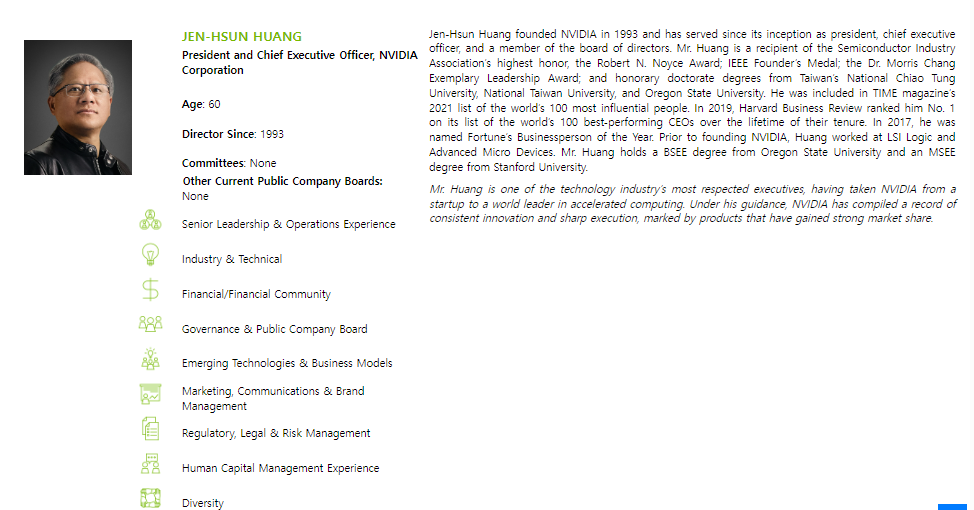 JEN-HSUN HUANG

President and Chief Executive Officer, NVIDIA Corporation

Age: 60

Director Since: 1993

Committees: None

Other Current Public Company Boards: None

Senior Leadership & Operations Experience

Industry & Technical

Financial/Financial Community

Governance & Public Company Board

Emerging Technologies & Business Models

Marketing, Communications & Brand Management

Regulatory, Legal & Risk Management

Human Capital Management Experience

Diversity

Jen-Hsun Huang founded NVIDIA in 1993 and has served since its inception as president, chief executive officer, and a member of the board of directors. Mr. Huang is a recipient of the Semiconductor Industry Association's highest honor, the Robert N. Noyce Award; IEEE Founder's Medal; the Dr. Morris Chang Exemplary Leadership Award; and honorary doctorate degrees from Taiwan's National Chiao Tung University, National Taiwan University, and Oregon State University. He was included in TIME magazine's 2021 list of the world's 100 most influential people. In 2019, Harvard Business Review ranked him No. 1 on its list of the world's 100 best-performing CEOs over the lifetime of their tenure. In 2017, he was named Fortune's Businessperson of the Year. Prior to founding NVIDIA, Huang worked at LSI Logic and Advanced Micro Devices. Mr. Huang holds a BSEE degree from Oregon State University and an MSEE degree from Stanford University.

Mr. Huang is one of the technology industry's most respected executives, having taken NVIDIA from a startup to a world leader in accelerated computing. Under his guidance, NVIDIA has compiled a record of consistent innovation and sharp execution, marked by products that have gained strong market share.